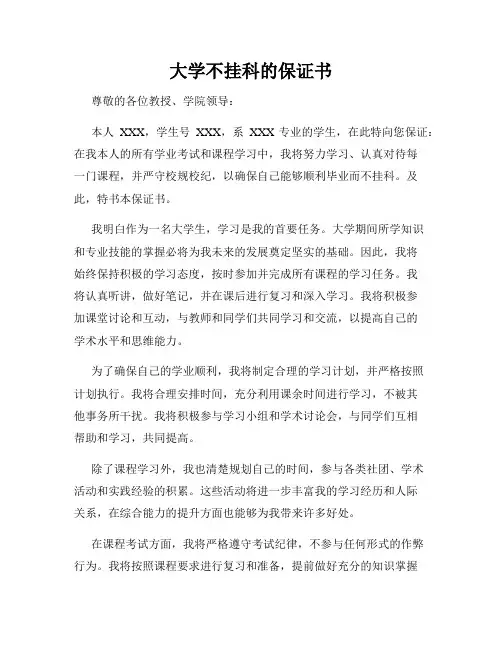 大学不挂科的保证书

尊敬的各位教授、学院领导：

本人 XXX，学生号 XXX，系 XXX 专业的学生，在此特向您保证：在我本人的所有学业考试和课程学习中，我将努力学习、认真对待每一门课程，并严守校规校纪，以确保自己能够顺利毕业而不挂科。及此，特书本保证书。

我明白作为一名大学生，学习是我的首要任务。大学期间所学知识和专业技能的掌握必将为我未来的发展奠定坚实的基础。因此，我将始终保持积极的学习态度，按时参加并完成所有课程的学习任务。我将认真听讲，做好笔记，并在课后进行复习和深入学习。我将积极参加课堂讨论和互动，与教师和同学们共同学习和交流，以提高自己的学术水平和思维能力。

为了确保自己的学业顺利，我将制定合理的学习计划，并严格按照计划执行。我将合理安排时间，充分利用课余时间进行学习，不被其他事务所干扰。我将积极参与学习小组和学术讨论会，与同学们互相帮助和学习，共同提高。

除了课程学习外，我也清楚规划自己的时间，参与各类社团、学术活动和实践经验的积累。这些活动将进一步丰富我的学习经历和人际关系，在综合能力的提升方面也能够为我带来许多好处。

在课程考试方面，我将严格遵守考试纪律，不参与任何形式的作弊行为。我将按照课程要求进行复习和准备，提前做好充分的知识掌握